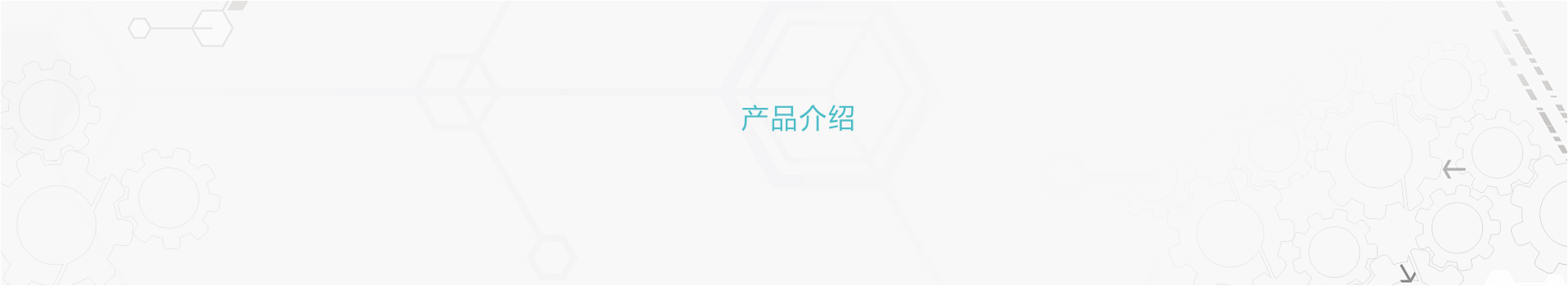 产品介绍